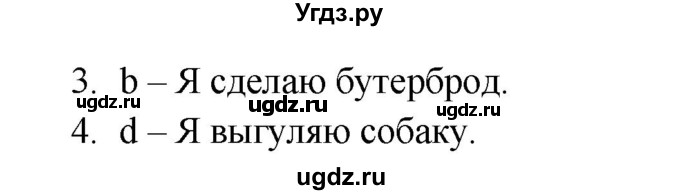 Угдз.ру

3. b – Я сделаю бутерброд.
ugdz.ru ugdz.ru ugdz.ru
4. d – Я выгуляю собаку.

ugdz.ru